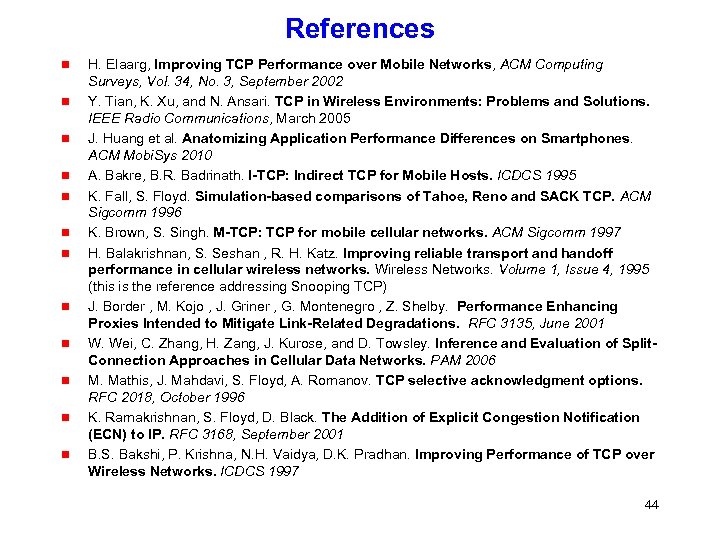 References

H. Elaarg, Improving TCP Performance over Mobile Networks, ACM Computing Surveys, Vol. 34, No. 3, September 2002

Y. Tian, K. Xu, and N. Ansari. TCP in Wireless Environments: Problems and Solutions. IEEE Radio Communications, March 2005

J. Huang et al. Anatomizing Application Performance Differences on Smartphones. ACM MobiSys 2010

A. Bakre, B.R. Badrinath. I-TCP: Indirect TCP for Mobile Hosts. ICDCS 1995

K. Fall, S. Floyd. Simulation-based comparisons of Tahoe, Reno and SACK TCP. ACM Sigcomm 1996

K. Brown, S. Singh. M-TCP: TCP for mobile cellular networks. ACM Sigcomm 1997

H. Balakrishnan, S. Seshan , R. H. Katz. Improving reliable transport and handoff performance in cellular wireless networks. Wireless Networks. Volume 1, Issue 4, 1995 (this is the reference addressing Snooping TCP)

J. Border , M. Kojo , J. Griner , G. Montenegro , Z. Shelby. Performance Enhancing Proxies Intended to Mitigate Link-Related Degradations. RFC 3135, June 2001

W. Wei, C. Zhang, H. Zang, J. Kurose, and D. Towsley. Inference and Evaluation of Split-Connection Approaches in Cellular Data Networks. PAM 2006

M. Mathis, J. Mahdavi, S. Floyd, A. Romanov. TCP selective acknowledgment options. RFC 2018, October 1996

K. Ramakrishnan, S. Floyd, D. Black. The Addition of Explicit Congestion Notification (ECN) to IP. RFC 3168, September 2001

B.S. Bakshi, P. Krishna, N.H. Vaidya, D.K. Pradhan. Improving Performance of TCP over Wireless Networks. ICDCS 1997

44